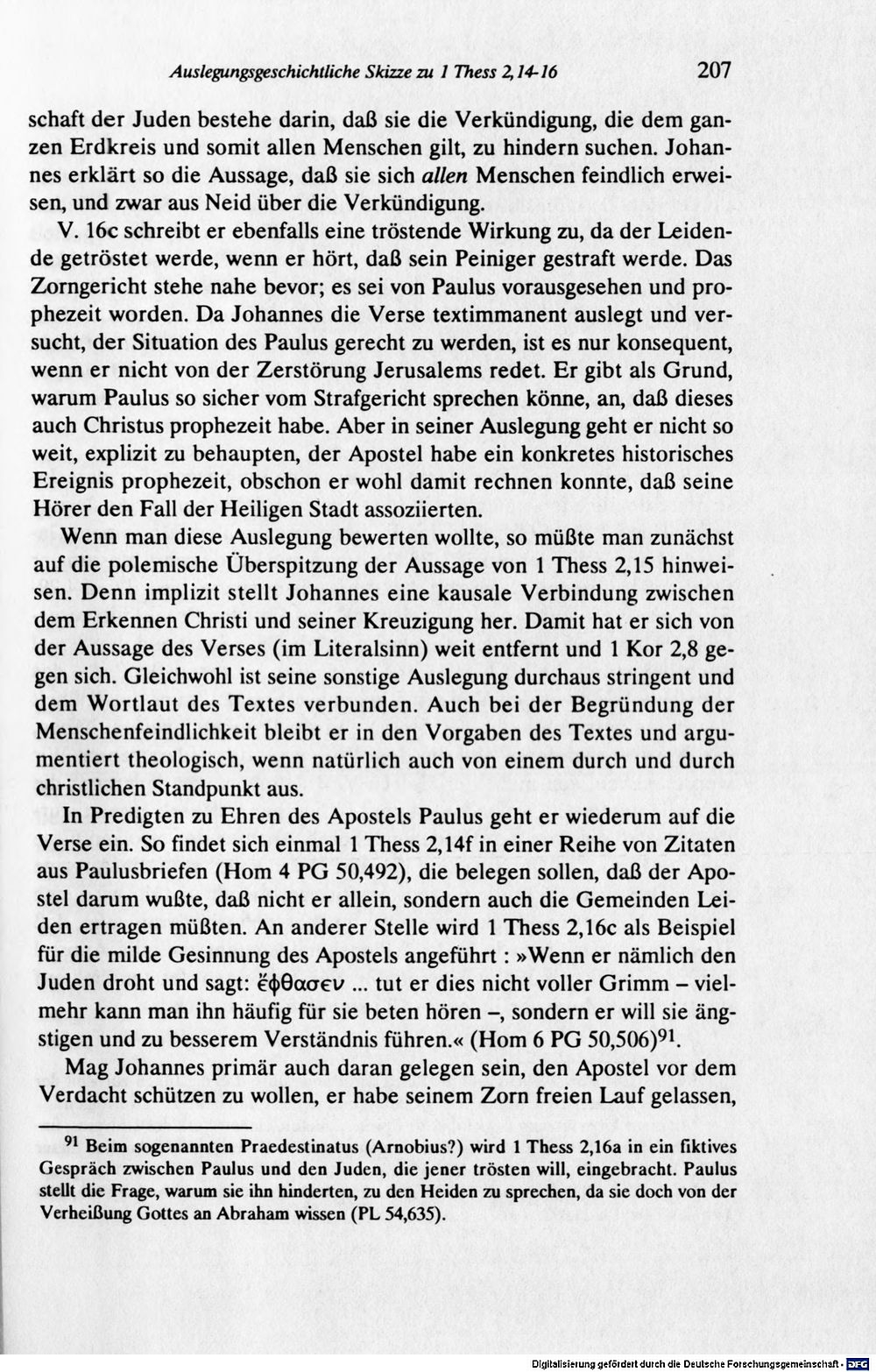 Auslegungsgeschichtliche Skizze zu 1 Thess 2,14-16 207

schaft der Juden bestehe darin, daß sie die Verkündigung, die dem ganzen Erdkreis und somit allen Menschen gilt, zu hindern suchen. Johannes erklärt so die Aussage, daß sie sich allen Menschen feindlich erweisen, und zwar aus Neid über die Verkündigung.

V. 16c schreibt er ebenfalls eine tröstende Wirkung zu, da der Leidende getröstet werde, wenn er hört, daß sein Peiniger gestraft werde. Das Zorngericht stehe nahe bevor; es sei von Paulus vorausgesehen und prophezeit worden. Da Johannes die Verse textimmanent auslegt und versucht, der Situation des Paulus gerecht zu werden, ist es nur konsequent, wenn er nicht von der Zerstörung Jerusalems redet. Er gibt als Grund, warum Paulus so sicher vom Strafgericht sprechen könne, an, daß dieses auch Christus prophezeit habe. Aber in seiner Auslegung geht er nicht so weit, explizit zu behaupten, der Apostel habe ein konkretes historisches Ereignis prophezeit, obschon er wohl damit rechnen konnte, daß seine Hörer den Fall der Heiligen Stadt assoziierten.

Wenn man diese Auslegung bewerten wollte, so müßte man zunächst auf die polemische Überspitzung der Aussage von 1 Thess 2,15 hinweisen. Denn implizit stellt Johannes eine kausale Verbindung zwischen dem Erkennen Christi und seiner Kreuzigung her. Damit hat er sich von der Aussage des Verses (im Literalsinn) weit entfernt und 1 Kor 2,8 gegen sich. Gleichwohl ist seine sonstige Auslegung durchaus stringent und dem Wortlaut des Textes verbunden. Auch bei der Begründung der Menschenfeindlichkeit bleibt er in den Vorgaben des Textes und argumentiert theologisch, wenn natürlich auch von einem durch und durch christlichen Standpunkt aus.

In Predigten zu Ehren des Apostels Paulus geht er wiederum auf die Verse ein. So findet sich einmal 1 Thess 2,14f in einer Reihe von Zitaten aus Paulusbriefen (Hom 4 PG 50,492), die belegen sollen, daß der Apostel darum wußte, daß nicht er allein, sondern auch die Gemeinden Leiden ertragen müßten. An anderer Stelle wird 1 Thess 2,16c als Beispiel für die milde Gesinnung des Apostels angeführt : »Wenn er nämlich den Juden droht und sagt: ἔφθασεν ... tut er dies nicht voller Grimm – vielmehr kann man ihn häufig für sie beten hören –, sondern er will sie ängstigen und zu besserem Verständnis führen.« (Hom 6 PG 50,506)$^{91}$.

Mag Johannes primär auch daran gelegen sein, den Apostel vor dem Verdacht schützen zu wollen, er habe seinem Zorn freien Lauf gelassen,

$^{91}$ Beim sogenannten Praedestinatus (Arnobius?) wird 1 Thess 2,16a in ein fiktives Gespräch zwischen Paulus und den Juden, die jener trösten will, eingebracht. Paulus stellt die Frage, warum sie ihn hinderten, zu den Heiden zu sprechen, da sie doch von der Verheißung Gottes an Abraham wissen (PL 54,635).

Digitalisierung gefördert durch die Deutsche Forschungsgemeinschaft · DFG